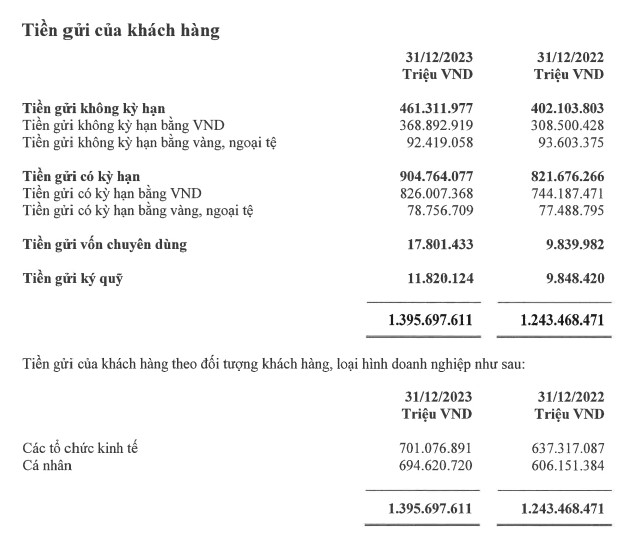 Tiền gửi của khách hàng

| | 31/12/2023 Triệu VND | 31/12/2022 Triệu VND |
|---|---|---|
| **Tiền gửi không kỳ hạn** | **461.311.977** | **402.103.803** |
| Tiền gửi không kỳ hạn bằng VND | 368.892.919 | 308.500.428 |
| Tiền gửi không kỳ hạn bằng vàng, ngoại tệ | 92.419.058 | 93.603.375 |
| **Tiền gửi có kỳ hạn** | **904.764.077** | **821.676.266** |
| Tiền gửi có kỳ hạn bằng VND | 826.007.368 | 744.187.471 |
| Tiền gửi có kỳ hạn bằng vàng, ngoại tệ | 78.756.709 | 77.488.795 |
| **Tiền gửi vốn chuyên dùng** | **17.801.433** | **9.839.982** |
| **Tiền gửi ký quỹ** | **11.820.124** | **9.848.420** |
| | **1.395.697.611** | **1.243.468.471** |

Tiền gửi của khách hàng theo đối tượng khách hàng, loại hình doanh nghiệp như sau:

| | 31/12/2023 Triệu VND | 31/12/2022 Triệu VND |
|---|---|---|
| Các tổ chức kinh tế | 701.076.891 | 637.317.087 |
| Cá nhân | 694.620.720 | 606.151.384 |
| | **1.395.697.611** | **1.243.468.471** |